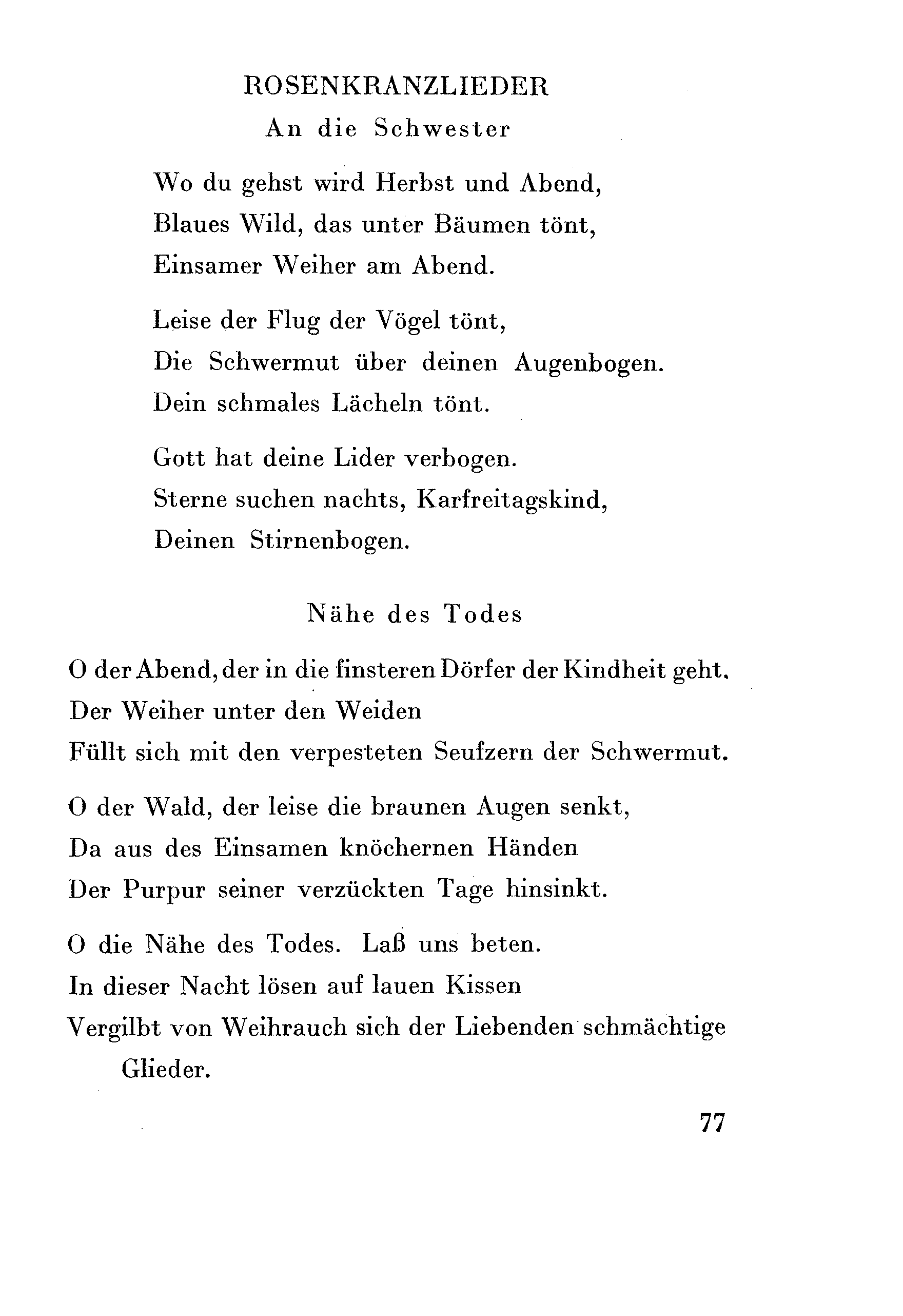 ROSENKRANZLIEDER

An die Schwester

Wo du gehst wird Herbst und Abend,
Blaues Wild, das unter Bäumen tönt,
Einsamer Weiher am Abend.

Leise der Flug der Vögel tönt,
Die Schwermut über deinen Augenbogen.
Dein schmales Lächeln tönt.

Gott hat deine Lider verbogen.
Sterne suchen nachts, Karfreitagskind,
Deinen Stirnenbogen.

Nähe des Todes

O der Abend, der in die finsteren Dörfer der Kindheit geht.
Der Weiher unter den Weiden
Füllt sich mit den verpesteten Seufzern der Schwermut.

O der Wald, der leise die braunen Augen senkt,
Da aus des Einsamen knöchernen Händen
Der Purpur seiner verzückten Tage hinsinkt.

O die Nähe des Todes. Laß uns beten.
In dieser Nacht lösen auf lauen Kissen
Vergilbt von Weihrauch sich der Liebenden schmächtige Glieder.

77